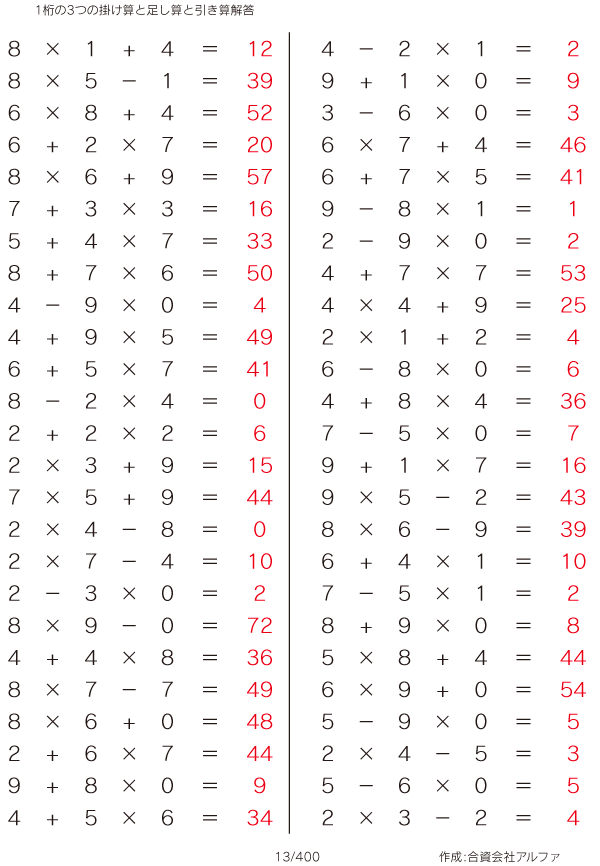 1桁の3つの掛け算と足し算と引き算解答

$8 \times 1 + 4 = 12$
$8 \times 5 - 1 = 39$
$6 \times 8 + 4 = 52$
$6 + 2 \times 7 = 20$
$8 \times 6 + 9 = 57$
$7 + 3 \times 3 = 16$
$5 + 4 \times 7 = 33$
$8 + 7 \times 6 = 50$
$4 - 9 \times 0 = 4$
$4 + 9 \times 5 = 49$
$6 + 5 \times 7 = 41$
$8 - 2 \times 4 = 0$
$2 + 2 \times 2 = 6$
$2 \times 3 + 9 = 15$
$7 \times 5 + 9 = 44$
$2 \times 4 - 8 = 0$
$2 \times 7 - 4 = 10$
$2 - 3 \times 0 = 2$
$8 \times 9 - 0 = 72$
$4 + 4 \times 8 = 36$
$8 \times 7 - 7 = 49$
$8 \times 6 + 0 = 48$
$2 + 6 \times 7 = 44$
$9 + 8 \times 0 = 9$
$4 + 5 \times 6 = 34$

$4 - 2 \times 1 = 2$
$9 + 1 \times 0 = 9$
$3 - 6 \times 0 = 3$
$6 \times 7 + 4 = 46$
$6 + 7 \times 5 = 41$
$9 - 8 \times 1 = 1$
$2 - 9 \times 0 = 2$
$4 + 7 \times 7 = 53$
$4 \times 4 + 9 = 25$
$2 \times 1 + 2 = 4$
$6 - 8 \times 0 = 6$
$4 + 8 \times 4 = 36$
$7 - 5 \times 0 = 7$
$9 + 1 \times 7 = 16$
$9 \times 5 - 2 = 43$
$8 \times 6 - 9 = 39$
$6 + 4 \times 1 = 10$
$7 - 5 \times 1 = 2$
$8 + 9 \times 0 = 8$
$5 \times 8 + 4 = 44$
$6 \times 9 + 0 = 54$
$5 - 9 \times 0 = 5$
$2 \times 4 - 5 = 3$
$5 - 6 \times 0 = 5$
$2 \times 3 - 2 = 4$

13/400 作成:合資会社アルファ